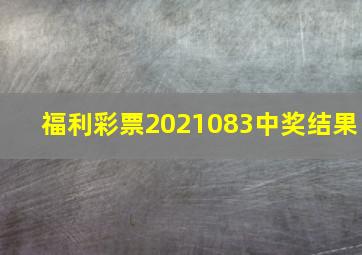 福利彩票2021083中奖结果